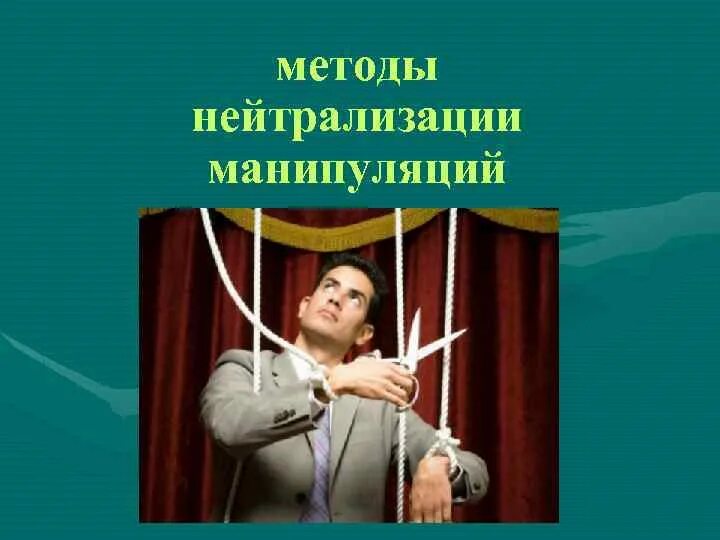 методы нейтрализации манипуляций